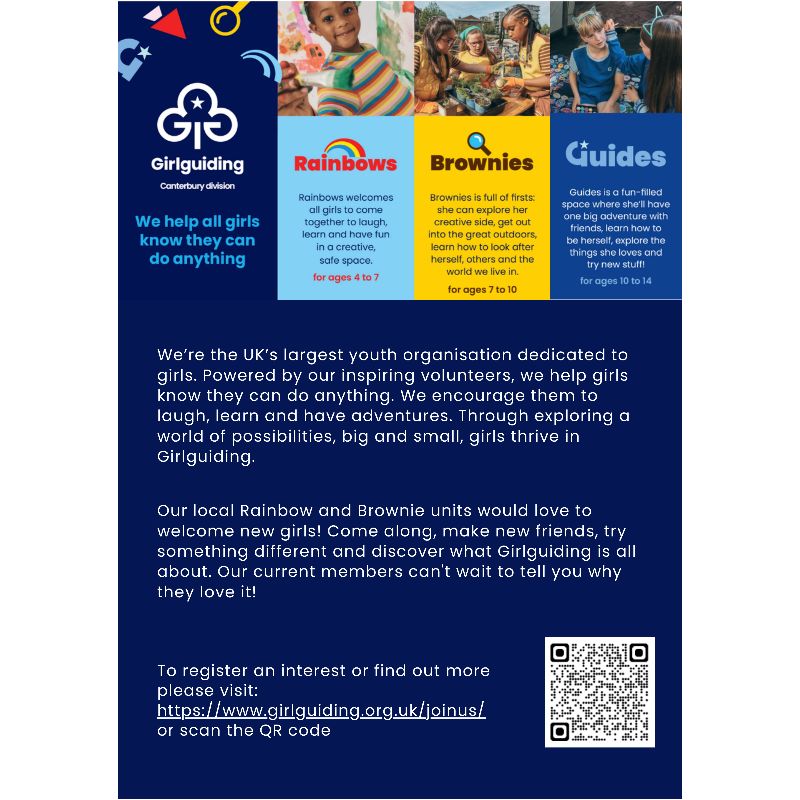 Girlguiding

Canterbury division

We help all girls know they can do anything

Rainbows

Rainbows welcomes all girls to come together to laugh, learn and have fun in a creative, safe space.

for ages 4 to 7

Brownies

Brownies is full of firsts: she can explore her creative side, get out into the great outdoors, learn how to look after herself, others and the world we live in.

for ages 7 to 10

Guides

Guides is a fun-filled space where she'll have one big adventure with friends, learn how to be herself, explore the things she loves and try new stuff!

for ages 10 to 14

We're the UK's largest youth organisation dedicated to girls. Powered by our inspiring volunteers, we help girls know they can do anything. We encourage them to laugh, learn and have adventures. Through exploring a world of possibilities, big and small, girls thrive in Girlguiding.

Our local Rainbow and Brownie units would love to welcome new girls! Come along, make new friends, try something different and discover what Girlguiding is all about. Our current members can't wait to tell you why they love it!

To register an interest or find out more please visit: https://www.girlguiding.org.uk/joinus/ or scan the QR code